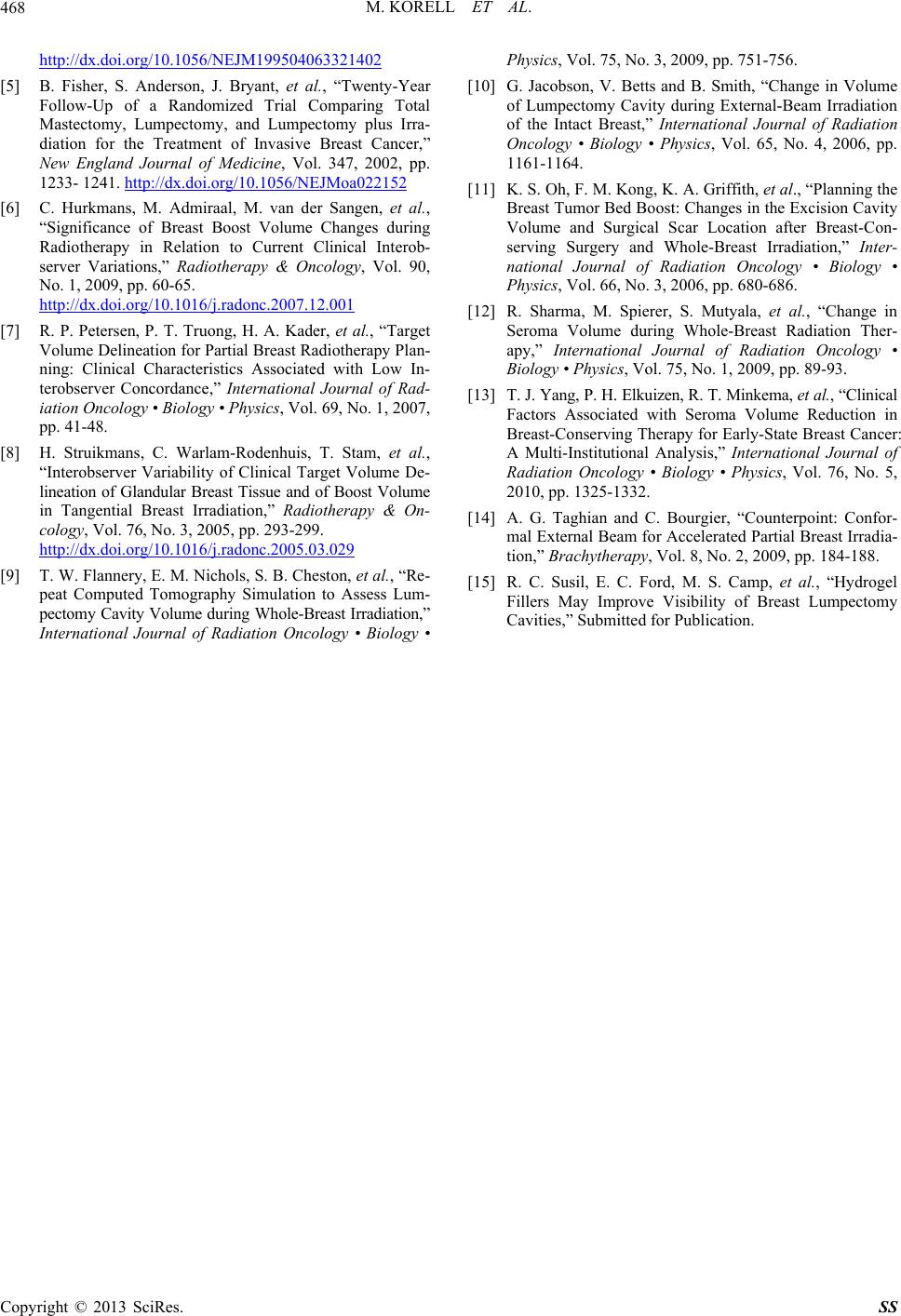 468 M. KORELL ET AL.

http://dx.doi.org/10.1056/NEJM199504063321402

[5] B. Fisher, S. Anderson, J. Bryant, et al., “Twenty-Year Follow-Up of a Randomized Trial Comparing Total Mastectomy, Lumpectomy, and Lumpectomy plus Irradiation for the Treatment of Invasive Breast Cancer,” New England Journal of Medicine, Vol. 347, 2002, pp. 1233- 1241. http://dx.doi.org/10.1056/NEJMoa022152

[6] C. Hurkmans, M. Admiraal, M. van der Sangen, et al., “Significance of Breast Boost Volume Changes during Radiotherapy in Relation to Current Clinical Interobserver Variations,” Radiotherapy & Oncology, Vol. 90, No. 1, 2009, pp. 60-65. http://dx.doi.org/10.1016/j.radonc.2007.12.001

[7] R. P. Petersen, P. T. Truong, H. A. Kader, et al., “Target Volume Delineation for Partial Breast Radiotherapy Planning: Clinical Characteristics Associated with Low Interobserver Concordance,” International Journal of Radiation Oncology • Biology • Physics, Vol. 69, No. 1, 2007, pp. 41-48.

[8] H. Struikmans, C. Warlam-Rodenhuis, T. Stam, et al., “Interobserver Variability of Clinical Target Volume Delineation of Glandular Breast Tissue and of Boost Volume in Tangential Breast Irradiation,” Radiotherapy & Oncology, Vol. 76, No. 3, 2005, pp. 293-299. http://dx.doi.org/10.1016/j.radonc.2005.03.029

[9] T. W. Flannery, E. M. Nichols, S. B. Cheston, et al., “Repeat Computed Tomography Simulation to Assess Lumpectomy Cavity Volume during Whole-Breast Irradiation,” International Journal of Radiation Oncology • Biology • Physics, Vol. 75, No. 3, 2009, pp. 751-756.

[10] G. Jacobson, V. Betts and B. Smith, “Change in Volume of Lumpectomy Cavity during External-Beam Irradiation of the Intact Breast,” International Journal of Radiation Oncology • Biology • Physics, Vol. 65, No. 4, 2006, pp. 1161-1164.

[11] K. S. Oh, F. M. Kong, K. A. Griffith, et al., “Planning the Breast Tumor Bed Boost: Changes in the Excision Cavity Volume and Surgical Scar Location after Breast-Conserving Surgery and Whole-Breast Irradiation,” International Journal of Radiation Oncology • Biology • Physics, Vol. 66, No. 3, 2006, pp. 680-686.

[12] R. Sharma, M. Spierer, S. Mutyala, et al., “Change in Seroma Volume during Whole-Breast Radiation Therapy,” International Journal of Radiation Oncology • Biology • Physics, Vol. 75, No. 1, 2009, pp. 89-93.

[13] T. J. Yang, P. H. Elkuizen, R. T. Minkema, et al., “Clinical Factors Associated with Seroma Volume Reduction in Breast-Conserving Therapy for Early-State Breast Cancer: A Multi-Institutional Analysis,” International Journal of Radiation Oncology • Biology • Physics, Vol. 76, No. 5, 2010, pp. 1325-1332.

[14] A. G. Taghian and C. Bourgier, “Counterpoint: Conformal External Beam for Accelerated Partial Breast Irradiation,” Brachytherapy, Vol. 8, No. 2, 2009, pp. 184-188.

[15] R. C. Susil, E. C. Ford, M. S. Camp, et al., “Hydrogel Fillers May Improve Visibility of Breast Lumpectomy Cavities,” Submitted for Publication.

Copyright © 2013 SciRes. SS